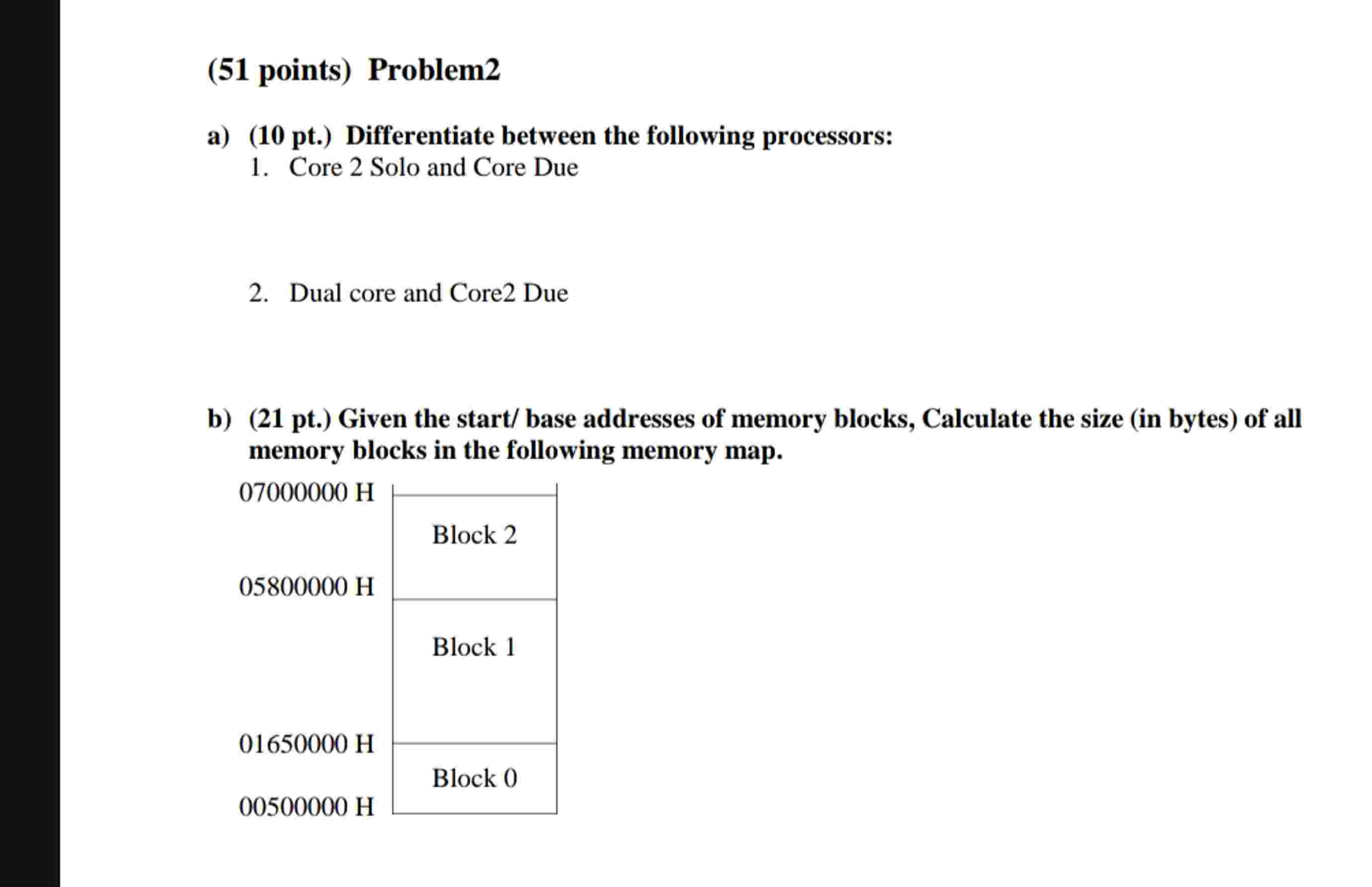 (51 points) Problem2

a) (10 pt.) Differentiate between the following processors:
1. Core 2 Solo and Core Due

2. Dual core and Core2 Due

b) (21 pt.) Given the start/ base addresses of memory blocks, Calculate the size (in bytes) of all memory blocks in the following memory map.

07000000 H
Block 2
05800000 H
Block 1
01650000 H
Block 0
00500000 H